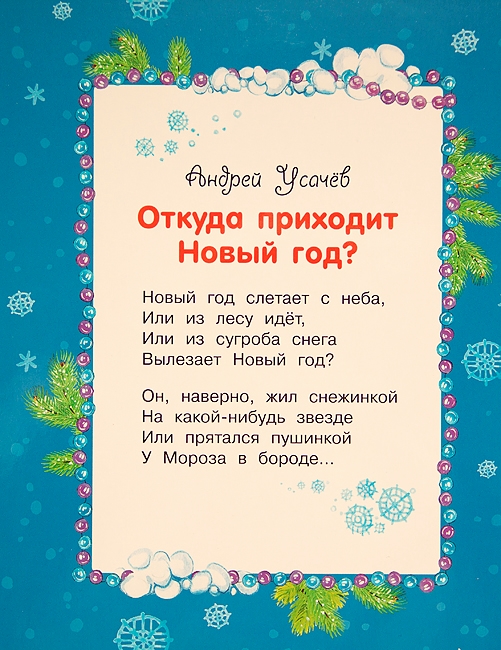 Андрей Усачёв

Откуда приходит
Новый год?

Новый год слетает с неба,
Или из лесу идёт,
Или из сугроба снега
Вылезает Новый год?

Он, наверно, жил снежинкой
На какой-нибудь звезде
Или прятался пушинкой
У Мороза в бороде...